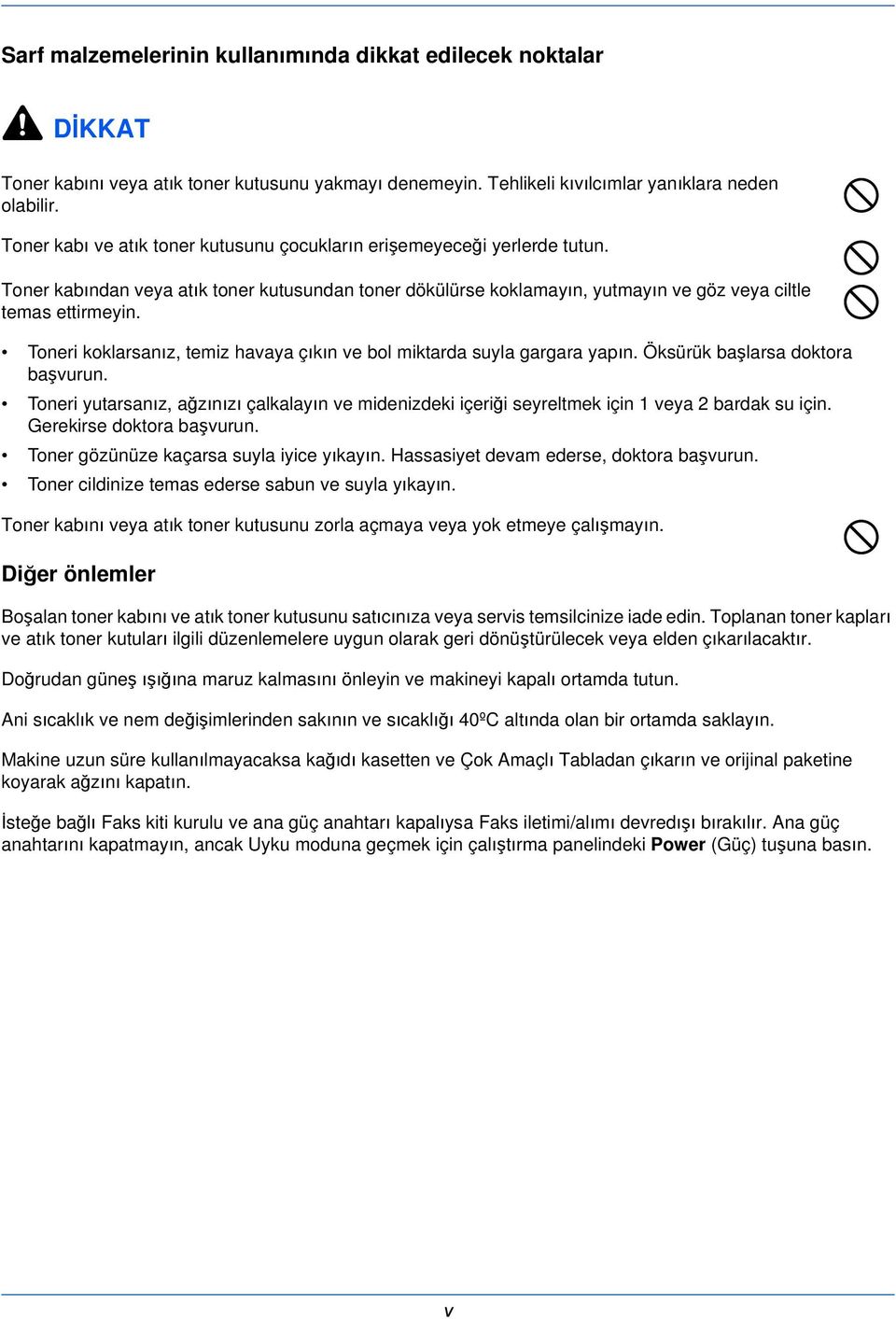 Sarf malzemelerinin kullanımında dikkat edilecek noktalar

DİKKAT

Toner kabını veya atık toner kutusunu yakmayı denemeyin. Tehlikeli kıvılcımlar yanıklara neden olabilir.

Toner kabı ve atık toner kutusunu çocukların erişemeyeceği yerlerde tutun.

Toner kabından veya atık toner kutusundan toner dökülürse koklamayın, yutmayın ve göz veya ciltle temas ettirmeyin.

• Toneri koklarsanız, temiz havaya çıkın ve bol miktarda suyla gargara yapın. Öksürük başlarsa doktora başvurun.
• Toneri yutarsanız, ağzınızı çalkalayın ve midenizdeki içeriği seyreltmek için 1 veya 2 bardak su için. Gerekirse doktora başvurun.
• Toner gözünüze kaçarsa suyla iyice yıkayın. Hassasiyet devam ederse, doktora başvurun.
• Toner cildinize temas ederse sabun ve suyla yıkayın.

Toner kabını veya atık toner kutusunu zorla açmaya veya yok etmeye çalışmayın.

Diğer önlemler

Boşalan toner kabını ve atık toner kutusunu satıcınıza veya servis temsilcinize iade edin. Toplanan toner kapları ve atık toner kutuları ilgili düzenlemelere uygun olarak geri dönüştürülecek veya elden çıkarılacaktır.

Doğrudan güneş ışığına maruz kalmasını önleyin ve makineyi kapalı ortamda tutun.

Ani sıcaklık ve nem değişimlerinden sakının ve sıcaklığı 40ºC altında olan bir ortamda saklayın.

Makine uzun süre kullanılmayacaksa kağıdı kasetten ve Çok Amaçlı Tabladan çıkarın ve orijinal paketine koyarak ağzını kapatın.

İsteğe bağlı Faks kiti kurulu ve ana güç anahtarı kapalıysa Faks iletimi/alımı devredışı bırakılır. Ana güç anahtarını kapatmayın, ancak Uyku moduna geçmek için çalıştırma panelindeki Power (Güç) tuşuna basın.

v